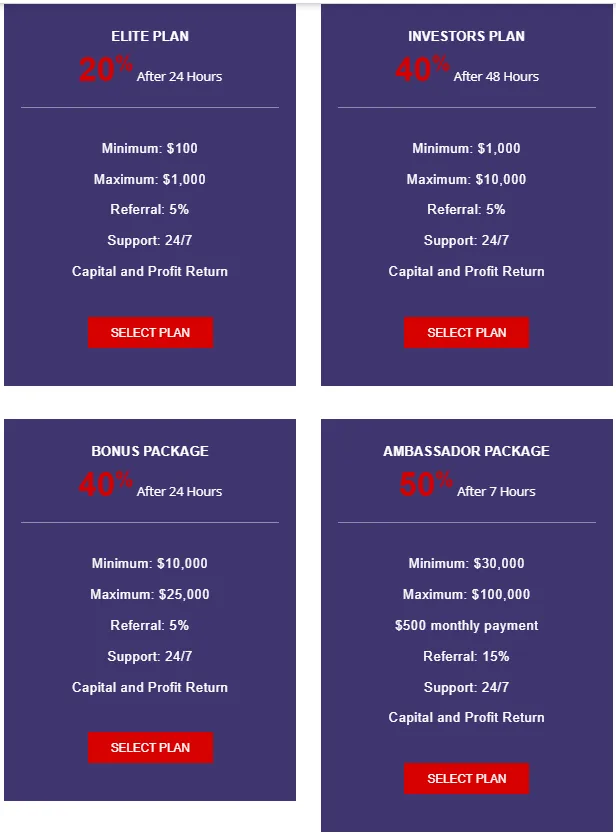 ELITE PLAN

20% After 24 Hours

Minimum: $100

Maximum: $1,000

Referral: 5%

Support: 24/7

Capital and Profit Return

SELECT PLAN

INVESTORS PLAN

40% After 48 Hours

Minimum: $1,000

Maximum: $10,000

Referral: 5%

Support: 24/7

Capital and Profit Return

SELECT PLAN

BONUS PACKAGE

40% After 24 Hours

Minimum: $10,000

Maximum: $25,000

Referral: 5%

Support: 24/7

Capital and Profit Return

SELECT PLAN

AMBASSADOR PACKAGE

50% After 7 Hours

Minimum: $30,000

Maximum: $100,000

$500 monthly payment

Referral: 15%

Support: 24/7

Capital and Profit Return

SELECT PLAN